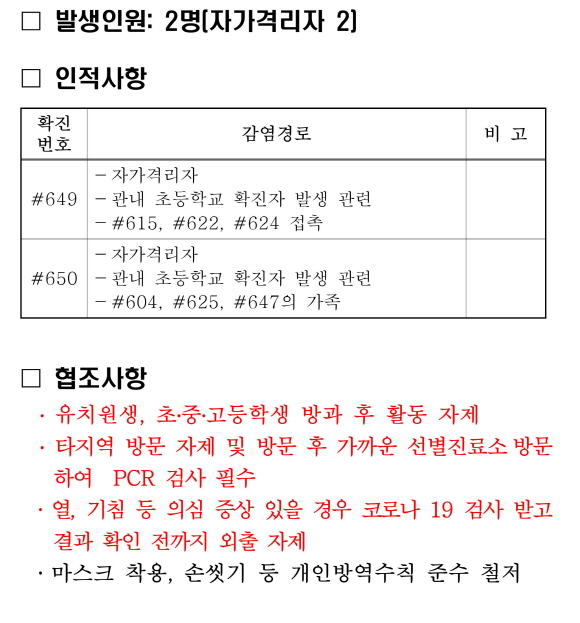 □ 발생인원: 2명(자가격리자 2)

□ 인적사항

| 확진 번호 | 감염경로 | 비 고 |
|---|---|---|
| #649 | - 자가격리자<br>- 관내 초등학교 확진자 발생 관련<br>- #615, #622, #624 접촉 | |
| #650 | - 자가격리자<br>- 관내 초등학교 확진자 발생 관련<br>- #604, #625, #647의 가족 | |

□ 협조사항

· 유치원생, 초·중·고등학생 방과 후 활동 자제

· 타지역 방문 자제 및 방문 후 가까운 선별진료소 방문하여 PCR 검사 필수

· 열, 기침 등 의심 증상 있을 경우 코로나 19 검사 받고 결과 확인 전까지 외출 자제

· 마스크 착용, 손씻기 등 개인방역수칙 준수 철저